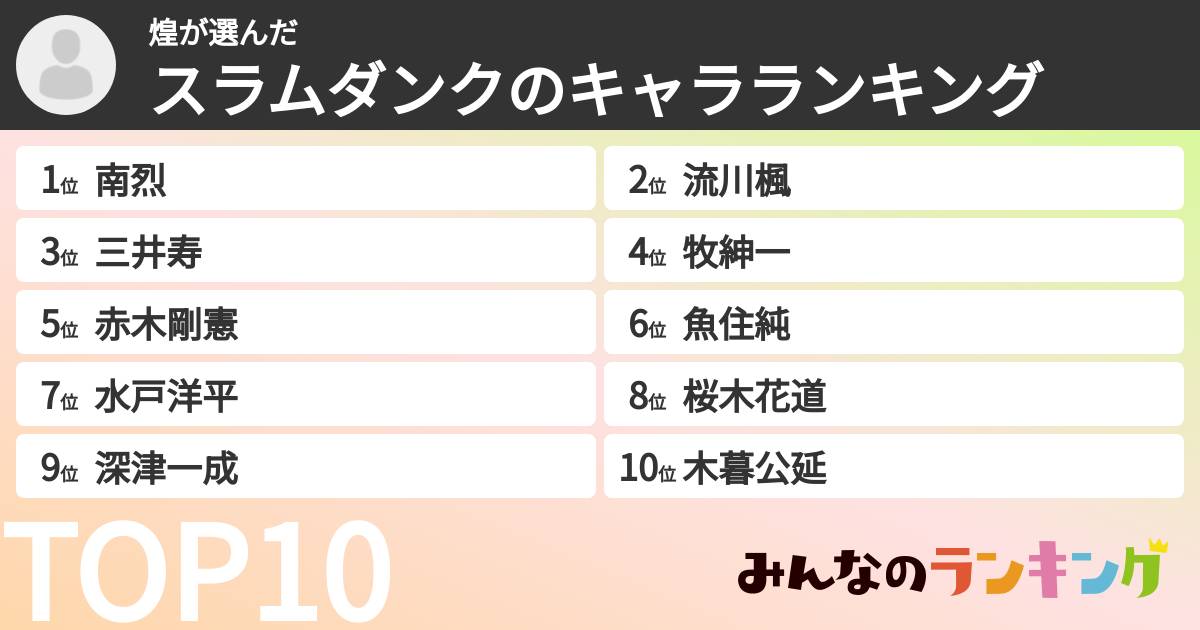 煌が選んだ
スラムダンクのキャラランキング

1位 南烈
2位 流川楓
3位 三井寿
4位 牧紳一
5位 赤木剛憲
6位 魚住純
7位 水戸洋平
8位 桜木花道
9位 深津一成
10位 木暮公延

TOP10

みんなのランキング